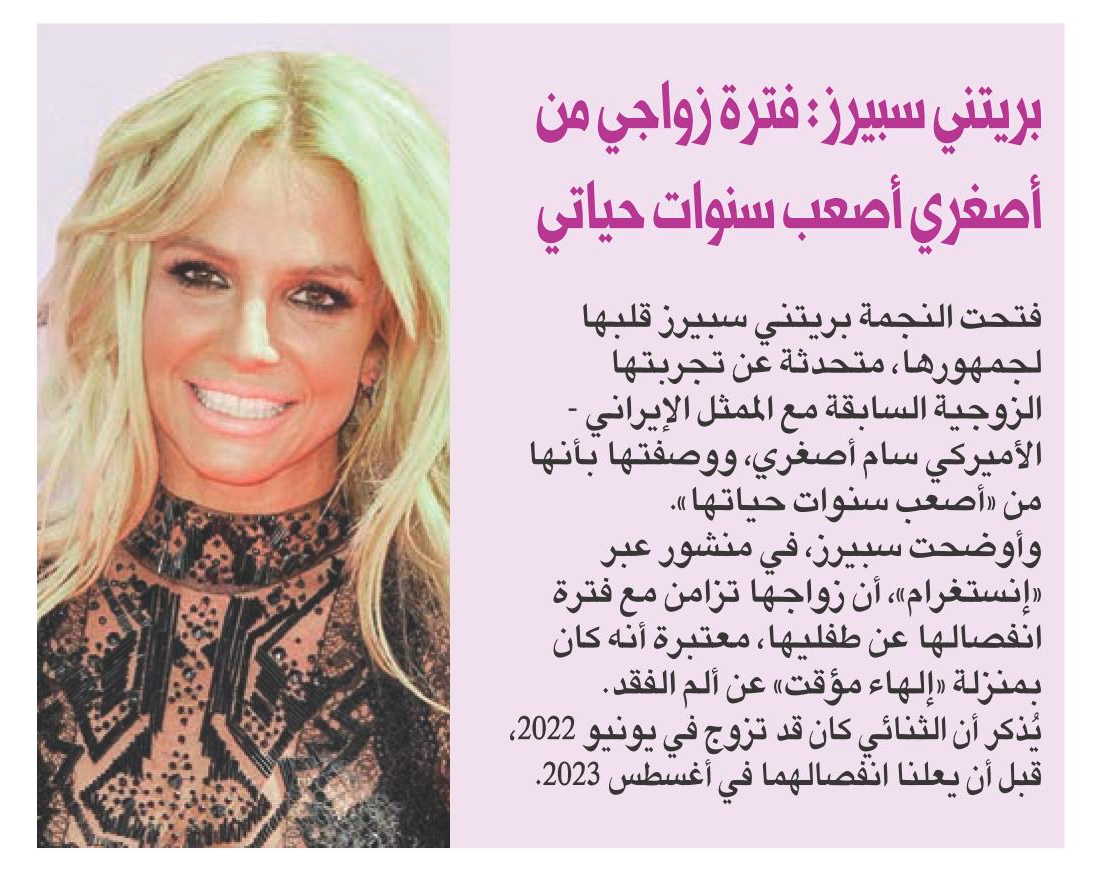 بريتني سبيرز: فترة زواجي من أصغري أصعب سنوات حياتي

فتحت النجمة بريتني سبيرز قلبها لجمهورها، متحدثة عن تجربتها الزوجية السابقة مع الممثل الإيراني - الأميركي سام أصغري، ووصفتها بأنها من «أصعب سنوات حياتها».

وأوضحت سبيرز، في منشور عبر «إنستغرام»، أن زواجها تزامن مع فترة انفصالها عن طفليها، معتبرة أنه كان بمنزلة «إلهاء مؤقت» عن ألم الفقد.

يُذكر أن الثنائي كان قد تزوج في يونيو 2022، قبل أن يعلنا انفصالهما في أغسطس 2023.